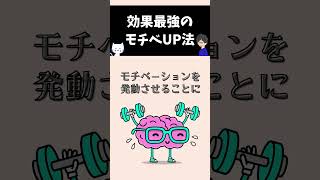 効果最強の
モチベUP法

モチベーションを
発動させることに